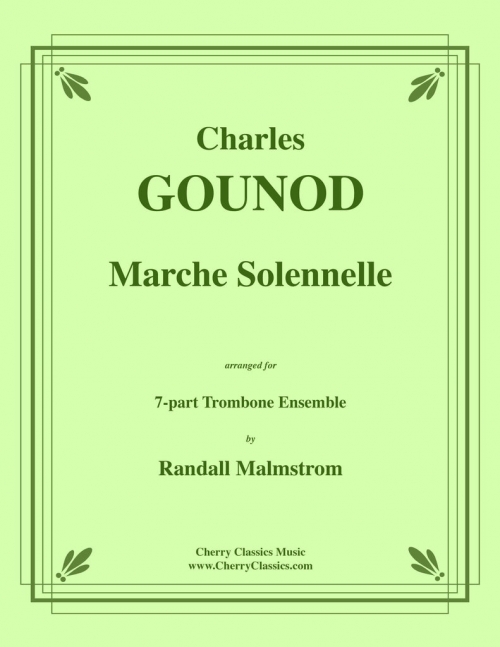 Charles
GOUNOD

Marche Solennelle

arranged for

7-part Trombone Ensemble

by

Randall Malmstrom

Cherry Classics Music
www.CherryClassics.com